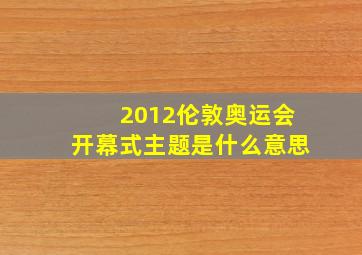 2012伦敦奥运会
开幕式主题是什么意思